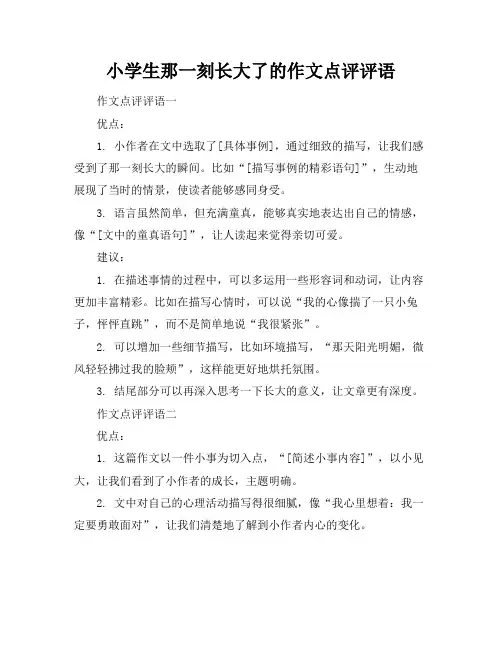 小学生那一刻长大了的作文点评评语

作文点评评语一

优点：

1. 小作者在文中选取了[具体事例]，通过细致的描写，让我们感受到了那一刻长大的瞬间。比如“[描写事例的精彩语句]”，生动地展现了当时的情景，使读者能够感同身受。

3. 语言虽然简单，但充满童真，能够真实地表达出自己的情感，像“[文中的童真语句]”，让人读起来觉得亲切可爱。

建议：

1. 在描述事情的过程中，可以多运用一些形容词和动词，让内容更加丰富精彩。比如在描写心情时，可以说“我的心像揣了一只小兔子，怦怦直跳”，而不是简单地说“我很紧张”。

2. 可以增加一些细节描写，比如环境描写，“那天阳光明媚，微风轻轻拂过我的脸颊”，这样能更好地烘托氛围。

3. 结尾部分可以再深入思考一下长大的意义，让文章更有深度。

作文点评评语二

优点：

1. 这篇作文以一件小事为切入点，“[简述小事内容]”，以小见大，让我们看到了小作者的成长，主题明确。

2. 文中对自己的心理活动描写得很细腻，像“我心里想着：我一定要勇敢面对”，让我们清楚地了解到小作者内心的变化。